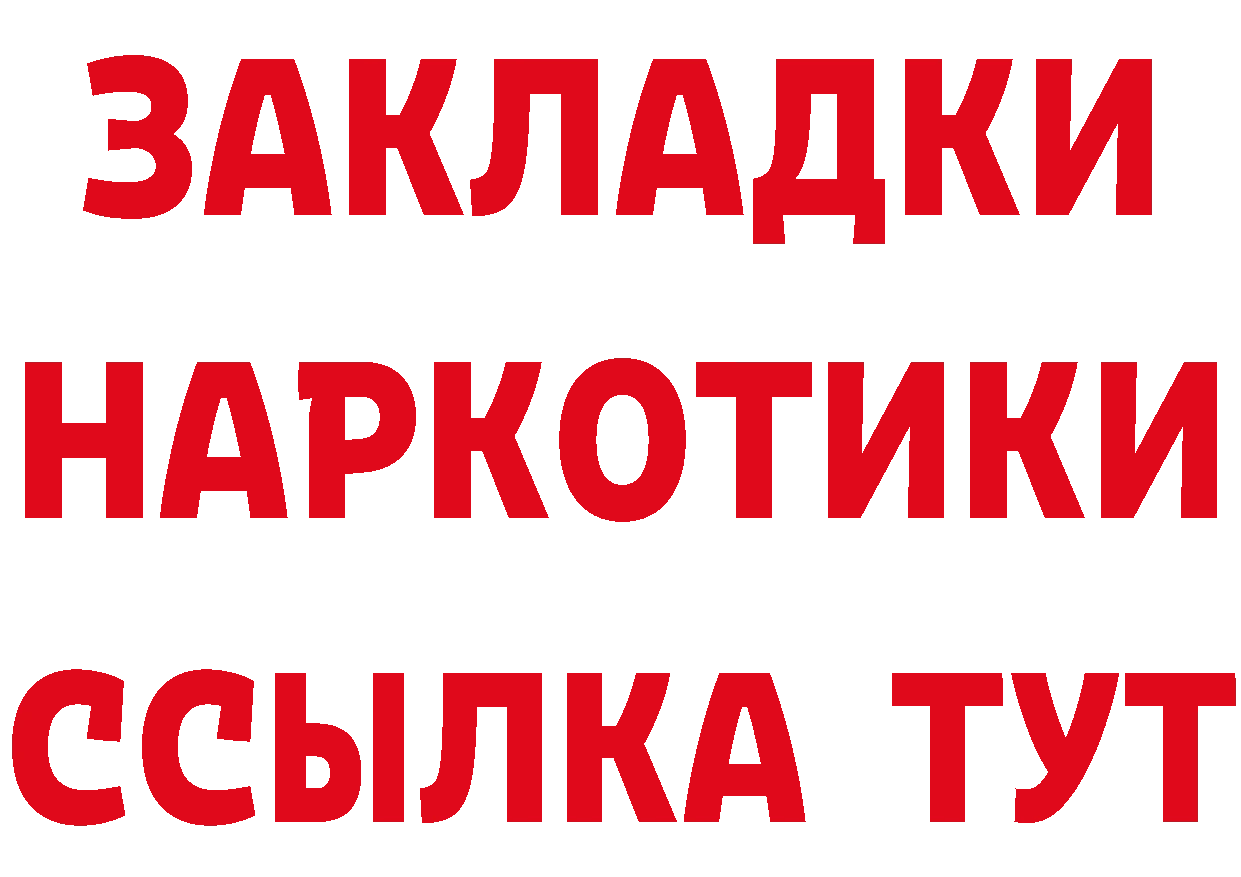 ЗАКЛАДКИ
НАРКОТИКИ
ССЫЛКА ТУТ